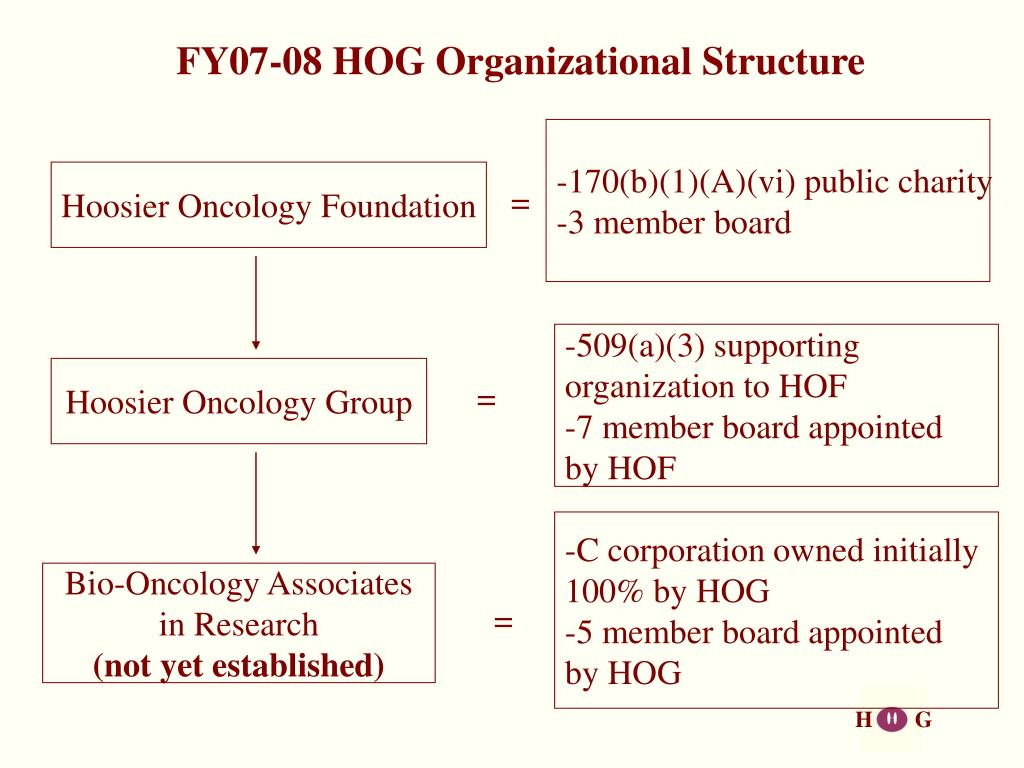 FY07-08 HOG Organizational Structure

Hoosier Oncology Foundation

=

-170(b)(1)(A)(vi) public charity
-3 member board

Hoosier Oncology Group

=

-509(a)(3) supporting organization to HOF
-7 member board appointed by HOF

Bio-Oncology Associates in Research
(not yet established)

=

-C corporation owned initially 100% by HOG
-5 member board appointed by HOG

H G